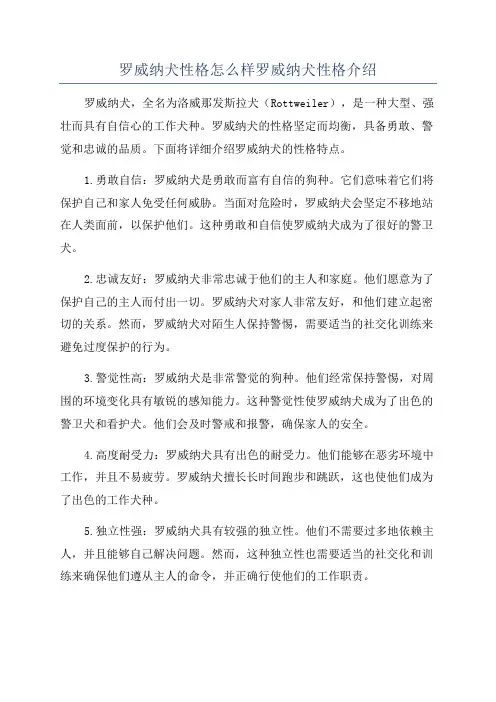 罗威纳犬性格怎么样罗威纳犬性格介绍

罗威纳犬，全名为洛威那发斯拉犬（Rottweiler），是一种大型、强壮而具有自信心的工作犬种。罗威纳犬的性格坚定而均衡，具备勇敢、警觉和忠诚的品质。下面将详细介绍罗威纳犬的性格特点。

1.勇敢自信：罗威纳犬是勇敢而富有自信的狗种。它们意味着它们将保护自己和家人免受任何威胁。当面对危险时，罗威纳犬会坚定不移地站在人类面前，以保护他们。这种勇敢和自信使罗威纳犬成为了很好的警卫犬。

2.忠诚友好：罗威纳犬非常忠诚于他们的主人和家庭。他们愿意为了保护自己的主人而付出一切。罗威纳犬对家人非常友好，和他们建立起密切的关系。然而，罗威纳犬对陌生人保持警惕，需要适当的社交化训练来避免过度保护的行为。

3.警觉性高：罗威纳犬是非常警觉的狗种。他们经常保持警惕，对周围的环境变化具有敏锐的感知能力。这种警觉性使罗威纳犬成为了出色的警卫犬和看护犬。他们会及时警戒和报警，确保家人的安全。

4.高度耐受力：罗威纳犬具有出色的耐受力。他们能够在恶劣环境中工作，并且不易疲劳。罗威纳犬擅长长时间跑步和跳跃，这也使他们成为了出色的工作犬种。

5.独立性强：罗威纳犬具有较强的独立性。他们不需要过多地依赖主人，并且能够自己解决问题。然而，这种独立性也需要适当的社交化和训练来确保他们遵从主人的命令，并正确行使他们的工作职责。